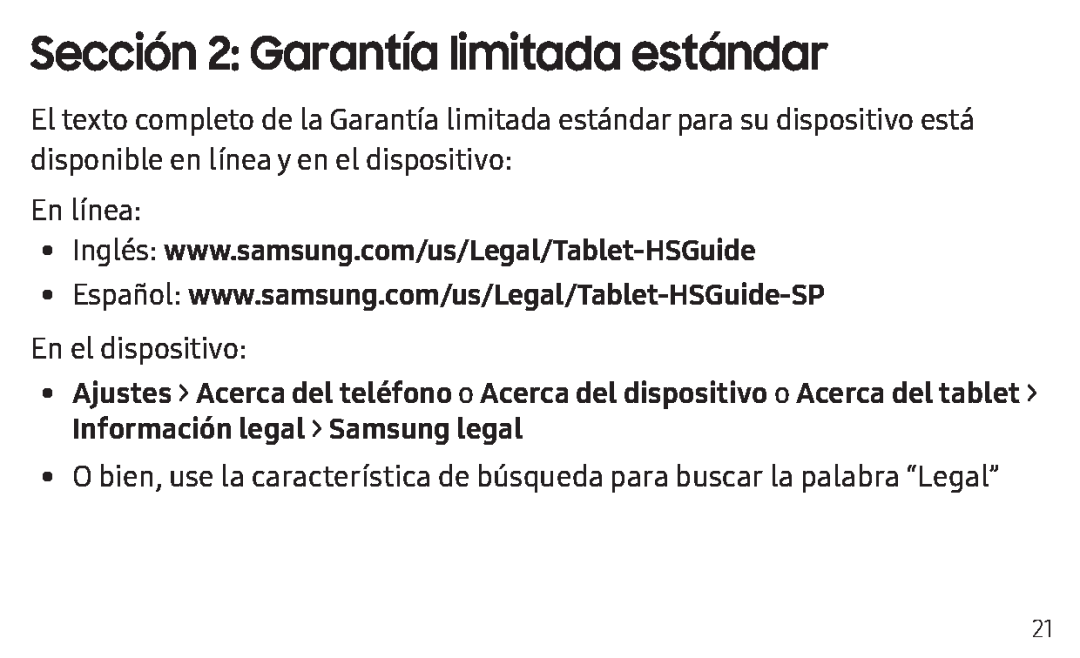 Sección 2: Garantía limitada estándar

El texto completo de la Garantía limitada estándar para su dispositivo está disponible en línea y en el dispositivo:

En línea:

• Inglés: www.samsung.com/us/Legal/Tablet-HSGuide
• Español: www.samsung.com/us/Legal/Tablet-HSGuide-SP

En el dispositivo:

• Ajustes > Acerca del teléfono o Acerca del dispositivo o Acerca del tablet > Información legal > Samsung legal
• O bien, use la característica de búsqueda para buscar la palabra “Legal”

21